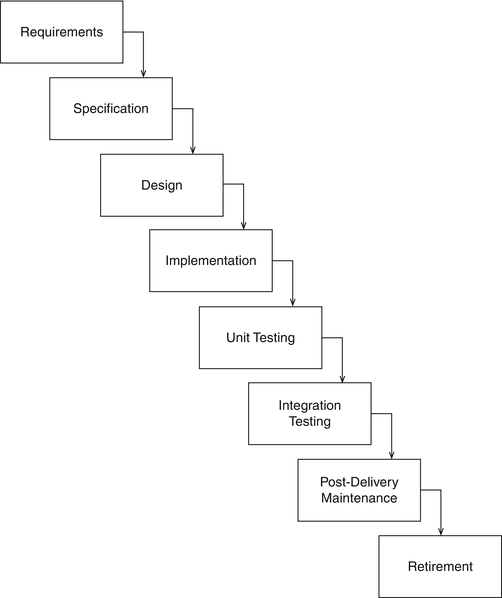 Requirements

Specification

Design

Implementation

Unit Testing

Integration Testing

Post-Delivery Maintenance

Retirement